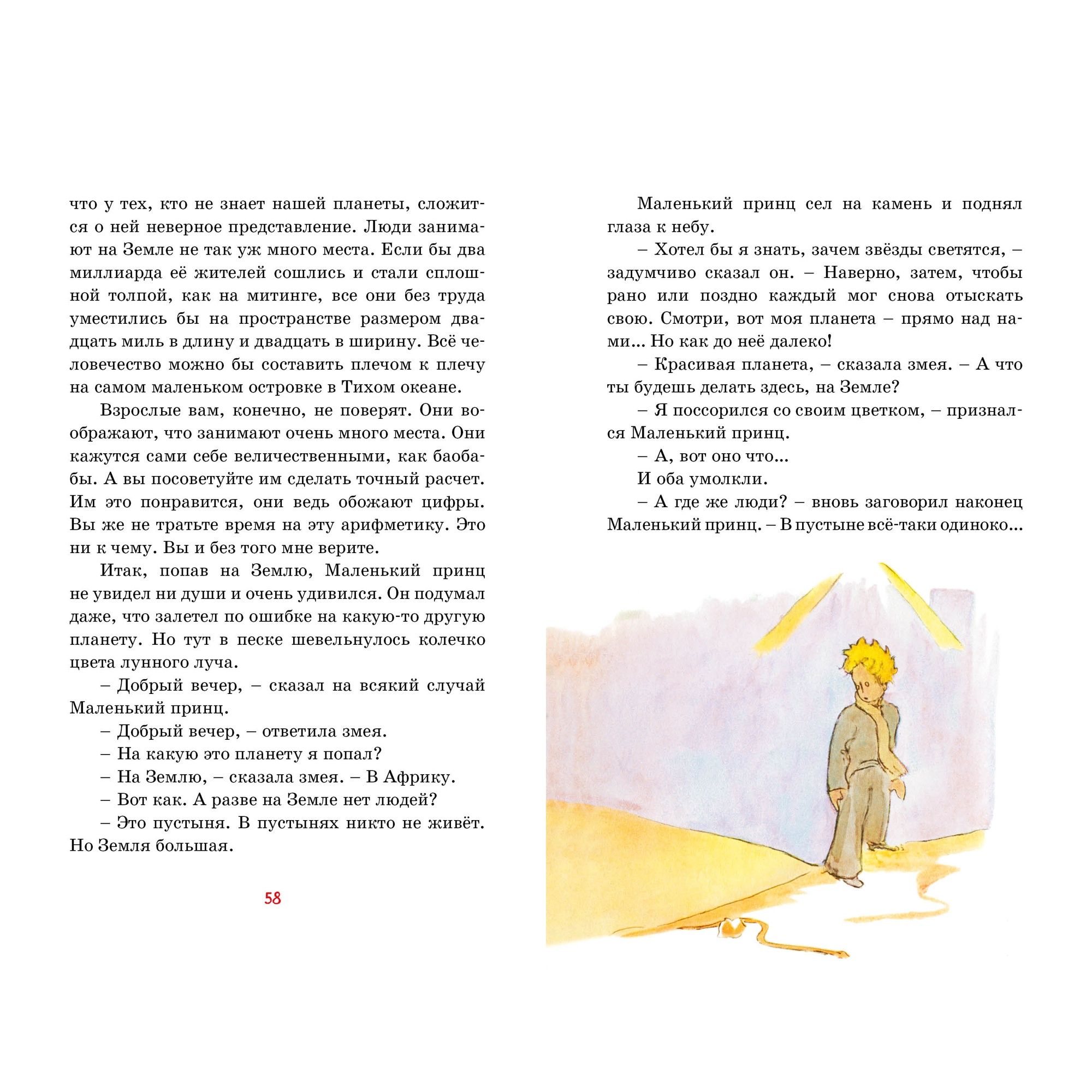 что у тех, кто не знает нашей планеты, сложится о ней неверное представление. Люди занимают на Земле не так уж много места. Если бы два миллиарда её жителей сошлись и стали сплошной толпой, как на митинге, все они без труда уместились бы на пространстве размером двадцать миль в длину и двадцать в ширину. Всё человечество можно бы составить плечом к плечу на самом маленьком островке в Тихом океане.

Взрослые вам, конечно, не поверят. Они воображают, что занимают очень много места. Они кажутся сами себе величественными, как баобабы. А вы посоветуйте им сделать точный расчет. Им это понравится, они ведь обожают цифры. Вы же не тратьте время на эту арифметику. Это ни к чему. Вы и без того мне верите.

Итак, попав на Землю, Маленький принц не увидел ни души и очень удивился. Он подумал даже, что залетел по ошибке на какую-то другую планету. Но тут в песке шевельнулось колечко цвета лунного луча.

– Добрый вечер, – сказал на всякий случай Маленький принц.

– Добрый вечер, – ответила змея.

– На какую это планету я попал?

– На Землю, – сказала змея. – В Африку.

– Вот как. А разве на Земле нет людей?

– Это пустыня. В пустынях никто не живёт. Но Земля большая.

58

Маленький принц сел на камень и поднял глаза к небу.

– Хотел бы я знать, зачем звёзды светятся, – задумчиво сказал он. – Наверно, затем, чтобы рано или поздно каждый мог снова отыскать свою. Смотри, вот моя планета – прямо над нами... Но как до неё далеко!

– Красивая планета, – сказала змея. – А что ты будешь делать здесь, на Земле?

– Я поссорился со своим цветком, – признался Маленький принц.

– А, вот оно что...

И оба умолкли.

– А где же люди? – вновь заговорил наконец Маленький принц. – В пустыне всё-таки одиноко...